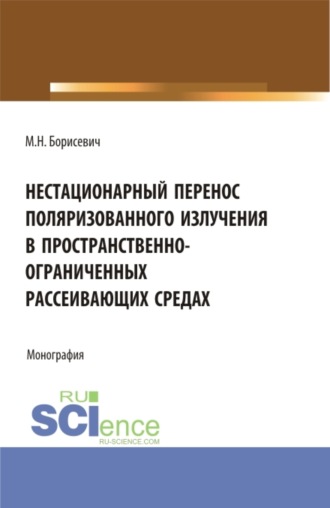 М.Н. Борисевич

НЕСТАЦИОНАРНЫЙ ПЕРЕНОС ПОЛЯРИЗОВАННОГО ИЗЛУЧЕНИЯ В ПРОСТРАНСТВЕННО-ОГРАНИЧЕННЫХ РАССЕИВАЮЩИХ СРЕДАХ

Монография

RU SCIence RU-SCIENCE.COM